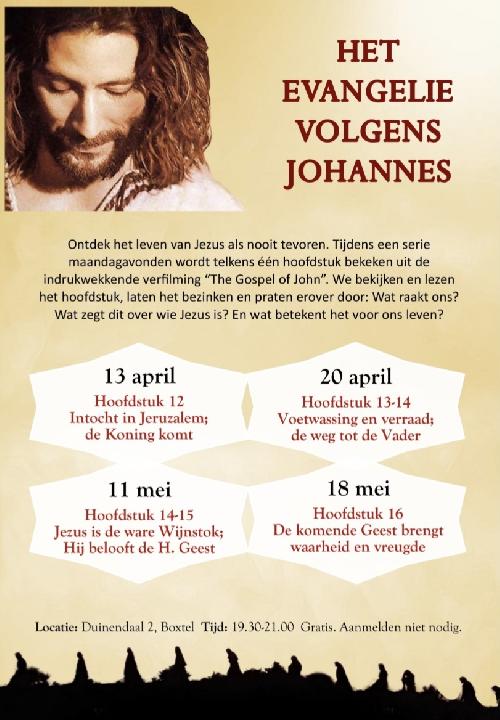 HET
EVANGELIE
VOLGENS
JOHANNES

Ontdek het leven van Jezus als nooit tevoren. Tijdens een serie maandagavonden wordt telkens één hoofdstuk bekeken uit de indrukwekkende verfilming "The Gospel of John". We bekijken en lezen het hoofdstuk, laten het bezinken en praten erover door: Wat raakt ons? Wat zegt dit over wie Jezus is? En wat betekent het voor ons leven?

13 april
Hoofdstuk 12
Intocht in Jeruzalem;
de Koning komt

20 april
Hoofdstuk 13-14
Voetwassing en verraad;
de weg tot de Vader

11 mei
Hoofdstuk 14-15
Jezus is de ware Wijnstok;
Hij belooft de H. Geest

18 mei
Hoofdstuk 16
De komende Geest brengt
waarheid en vreugde

Locatie: Duinendaal 2, Boxtel Tijd: 19.30-21.00 Gratis. Aanmelden niet nodig.